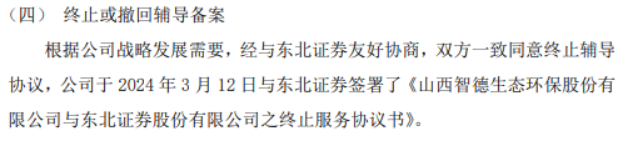 （四） 终止或撤回辅导备案

根据公司战略发展需要，经与东北证券友好协商，双方一致同意终止辅导协议，公司于 2024 年 3 月 12 日与东北证券签署了《山西智德生态环保股份有限公司与东北证券股份有限公司之终止服务协议书》。